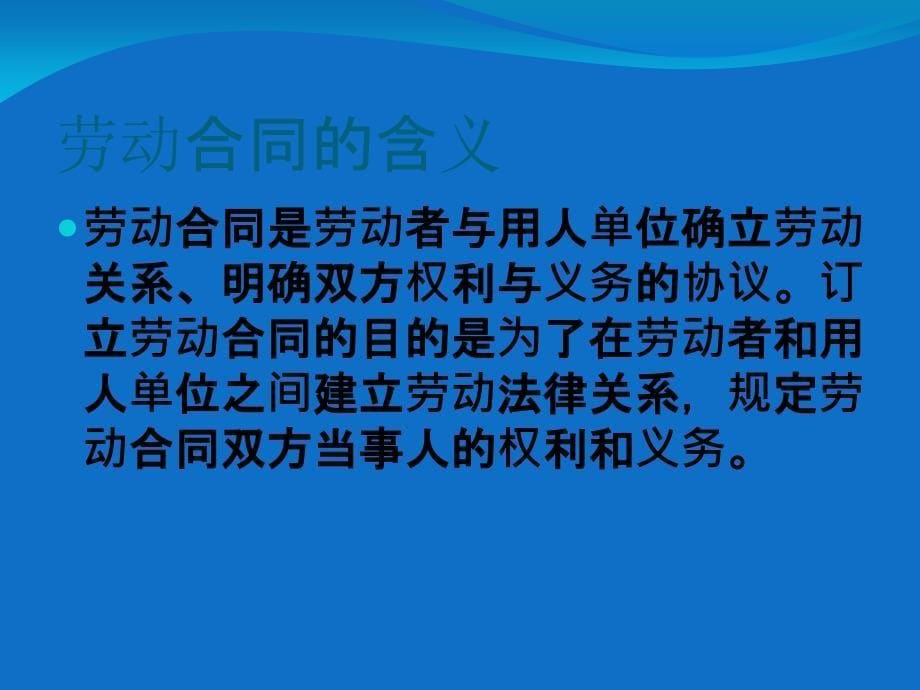 劳动合同的含义

劳动合同是劳动者与用人单位确立劳动关系、明确双方权利与义务的协议。订立劳动合同的目的是为了在劳动者和用人单位之间建立劳动法律关系，规定劳动合同双方当事人的权利和义务。